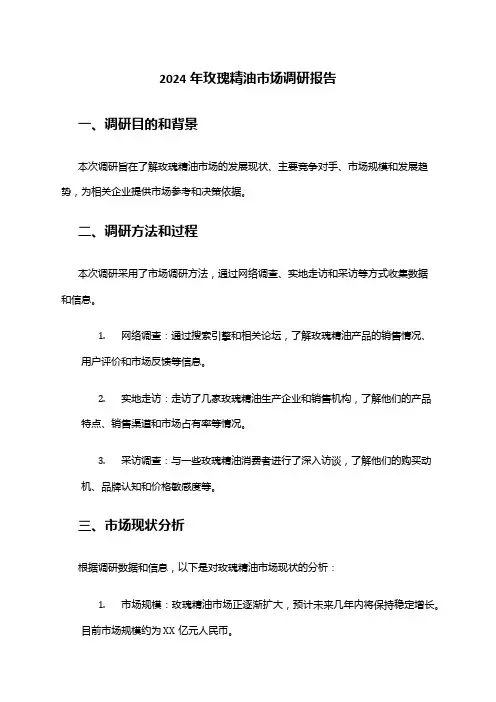 2024 年玫瑰精油市场调研报告

一、调研目的和背景

本次调研旨在了解玫瑰精油市场的发展现状、主要竞争对手、市场规模和发展趋势，为相关企业提供市场参考和决策依据。

二、调研方法和过程

本次调研采用了市场调研方法，通过网络调查、实地走访和采访等方式收集数据和信息。

1. 网络调查：通过搜索引擎和相关论坛，了解玫瑰精油产品的销售情况、用户评价和市场反馈等信息。

2. 实地走访：走访了几家玫瑰精油生产企业和销售机构，了解他们的产品特点、销售渠道和市场占有率等情况。

3. 采访调查：与一些玫瑰精油消费者进行了深入访谈，了解他们的购买动机、品牌认知和价格敏感度等。

三、市场现状分析

根据调研数据和信息，以下是对玫瑰精油市场现状的分析：

1. 市场规模：玫瑰精油市场正逐渐扩大，预计未来几年内将保持稳定增长。目前市场规模约为 XX 亿元人民币。